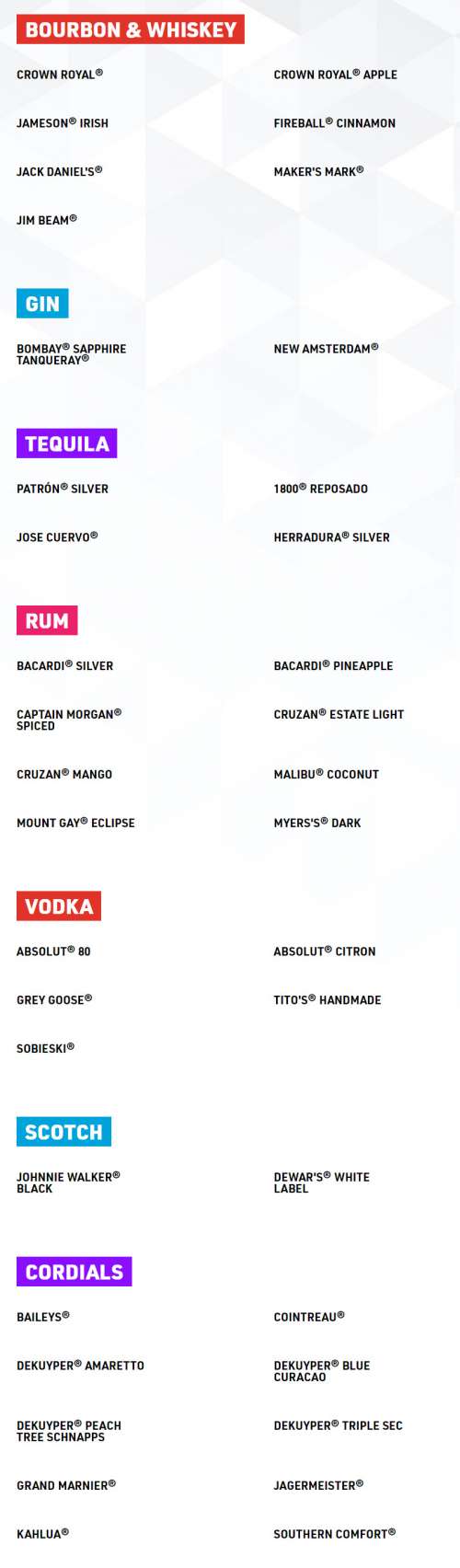 BOURBON & WHISKEY

CROWN ROYAL®

JAMESON® IRISH

JACK DANIEL'S®

JIM BEAM®

CROWN ROYAL® APPLE

FIREBALL® CINNAMON

MAKER'S MARK®

GIN

BOMBAY® SAPPHIRE TANQUERAY®

NEW AMSTERDAM®

TEQUILA

PATRÓN® SILVER

JOSE CUERVO®

1800® REPOSADO

HERRADURA® SILVER

RUM

BACARDI® SILVER

CAPTAIN MORGAN® SPICED

CRUZAN® MANGO

MOUNT GAY® ECLIPSE

BACARDI® PINEAPPLE

CRUZAN® ESTATE LIGHT

MALIBU® COCONUT

MYERS'S® DARK

VODKA

ABSOLUT® 80

GREY GOOSE®

SOBIESKI®

ABSOLUT® CITRON

TITO'S® HANDMADE

SCOTCH

JOHNNIE WALKER® BLACK

DEWAR'S® WHITE LABEL

CORDIALS

BAILEYS®

DEKUYPER® AMARETTO

DEKUYPER® PEACH TREE SCHNAPPS

GRAND MARNIER®

KAHLUA®

COINTREAU®

DEKUYPER® BLUE CURACAO

DEKUYPER® TRIPLE SEC

JAGERMEISTER®

SOUTHERN COMFORT®